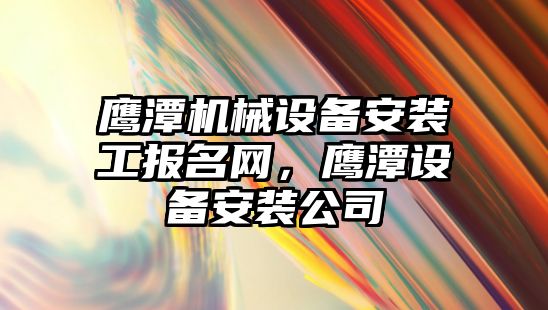 鹰潭机械设备安装工报名网，鹰潭设备安装公司